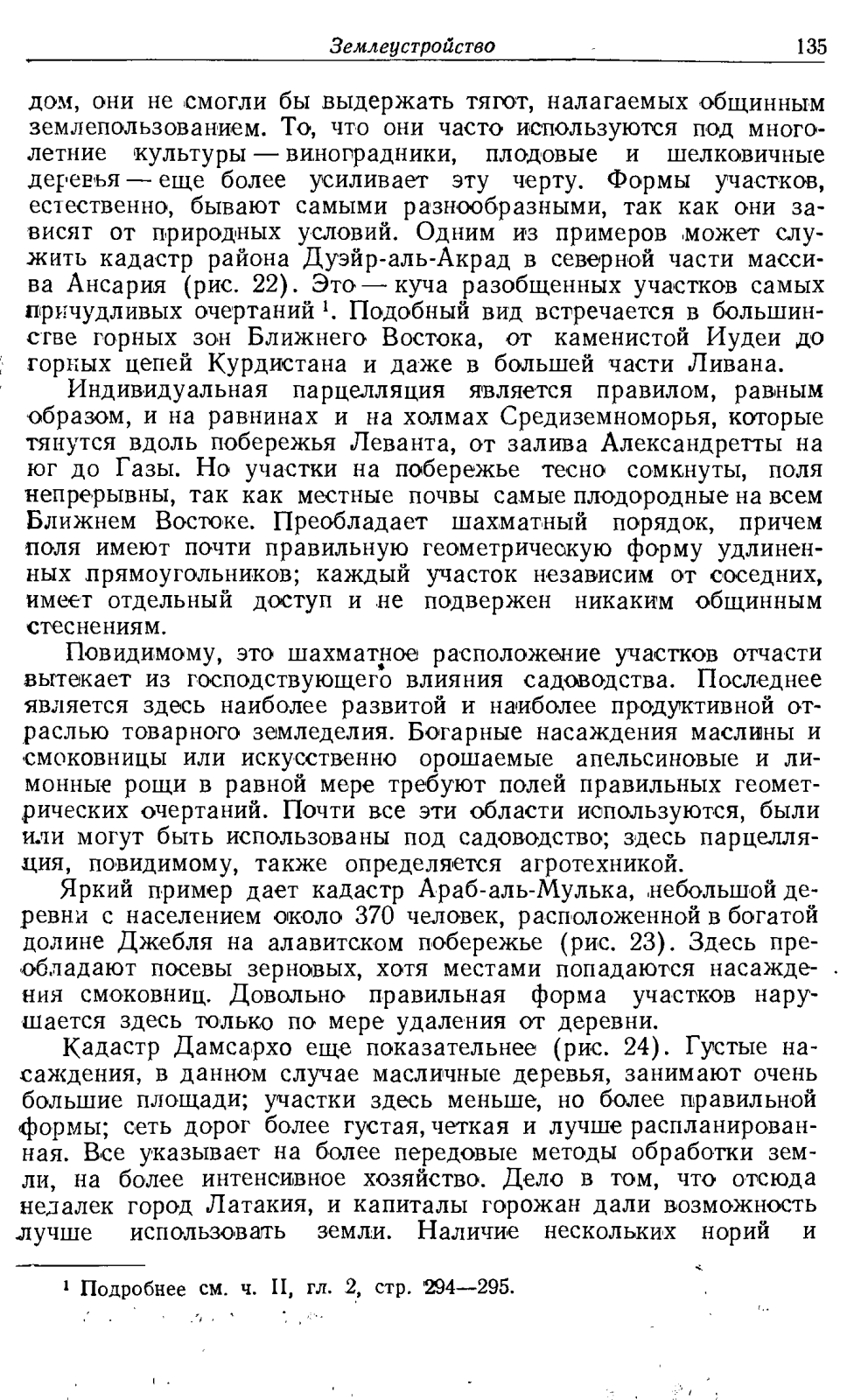 Землеустройство 135

дом, они не смогли бы выдержать тягот, налагаемых общинным землепользованием. То, что они часто используются под многолетние культуры — виноградники, плодовые и шелковичные деревья — еще более усиливает эту черту. Формы участков, естественно, бывают самыми разнообразными, так как они зависят от природных условий. Одним из примеров может служить кадастр района Дуэйр-аль-Акрад в северной части массива Ансария (рис. 22). Это — куча разобщенных участков самых причудливых очертаний $^1$. Подобный вид встречается в большинстве горных зон Ближнего Востока, от каменистой Иудеи до горных цепей Курдистана и даже в большей части Ливана.

Индивидуальная парцелляция является правилом, равным образом, и на равнинах и на холмах Средиземноморья, которые тянутся вдоль побережья Леванта, от залива Александретты на юг до Газы. Но участки на побережье тесно сомкнуты, поля непрерывны, так как местные почвы самые плодородные на всем Ближнем Востоке. Преобладает шахматный порядок, причем поля имеют почти правильную геометрическую форму удлиненных прямоугольников; каждый участок независим от соседних, имеет отдельный доступ и не подвержен никаким общинным стеснениям.

Повидимому, это шахматное расположение участков отчасти вытекает из господствующего влияния садоводства. Последнее является здесь наиболее развитой и наиболее продуктивной отраслью товарного земледелия. Богарные насаждения маслины и смоковницы или искусственно орошаемые апельсиновые и лимонные рощи в равной мере требуют полей правильных геометрических очертаний. Почти все эти области используются, были или могут быть использованы под садоводство; здесь парцелляция, повидимому, также определяется агротехникой.

Яркий пример дает кадастр Араб-аль-Мулька, небольшой деревни с населением около 370 человек, расположенной в богатой долине Джебля на алавитском побережье (рис. 23). Здесь преобладают посевы зерновых, хотя местами попадаются насаждения смоковниц. Довольно правильная форма участков нарушается здесь только по мере удаления от деревни.

Кадастр Дамсархо еще показательнее (рис. 24). Густые насаждения, в данном случае масличные деревья, занимают очень большие площади; участки здесь меньше, но более правильной формы; сеть дорог более густая, четкая и лучше распланированная. Все указывает на более передовые методы обработки земли, на более интенсивное хозяйство. Дело в том, что отсюда недалек город Латакия, и капиталы горожан дали возможность лучше использовать земли. Наличие нескольких норий и

$^1$ Подробнее см. ч. II, гл. 2, стр. 294—295.